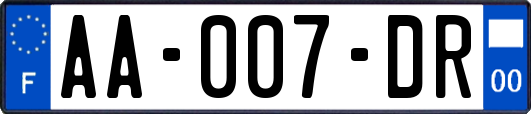 F
AA-007-DR
00